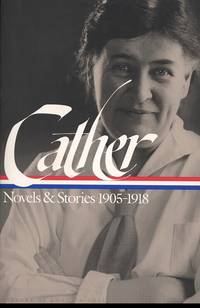 Cather

Novels & Stories 1905-1918